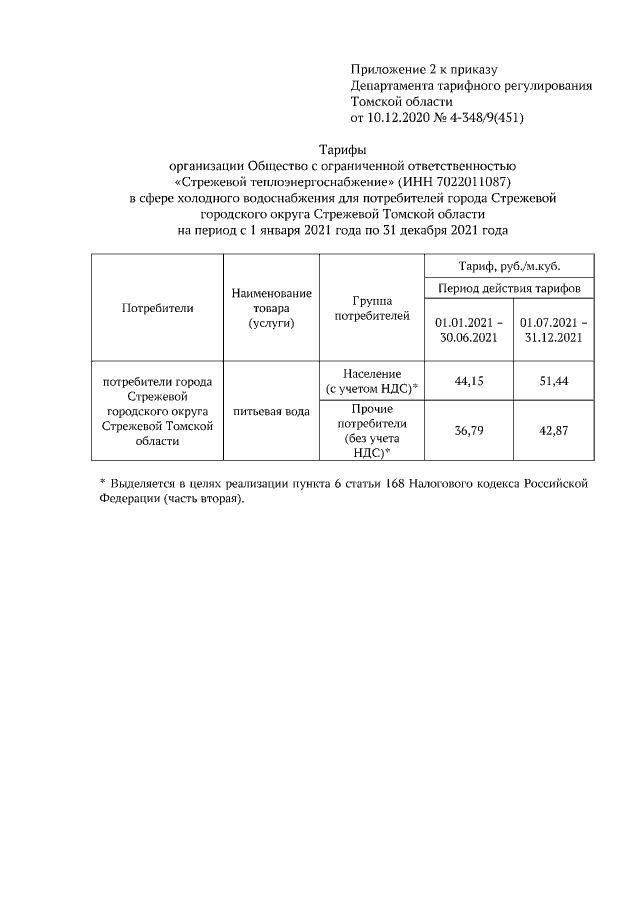 Приложение 2 к приказу
Департамента тарифного регулирования
Томской области
от 10.12.2020 № 4-348/9(451)

Тарифы
организации Общество с ограниченной ответственностью «Стрежевой теплоэнергоснабжение» (ИНН 7022011087)
в сфере холодного водоснабжения для потребителей города Стрежевой городского округа Стрежевой Томской области
на период с 1 января 2021 года по 31 декабря 2021 года

| Потребители | Наименование товара (услуги) | Группа потребителей | Тариф, руб./м.куб. | |
|---|---|---|---|---|
| | | | Период действия тарифов | |
| | | | 01.01.2021 – 30.06.2021 | 01.07.2021 – 31.12.2021 |
| потребители города Стрежевой городского округа Стрежевой Томской области | питьевая вода | Население (с учетом НДС)* | 44,15 | 51,44 |
| | | Прочие потребители (без учета НДС)* | 36,79 | 42,87 |

* Выделяется в целях реализации пункта 6 статьи 168 Налогового кодекса Российской Федерации (часть вторая).